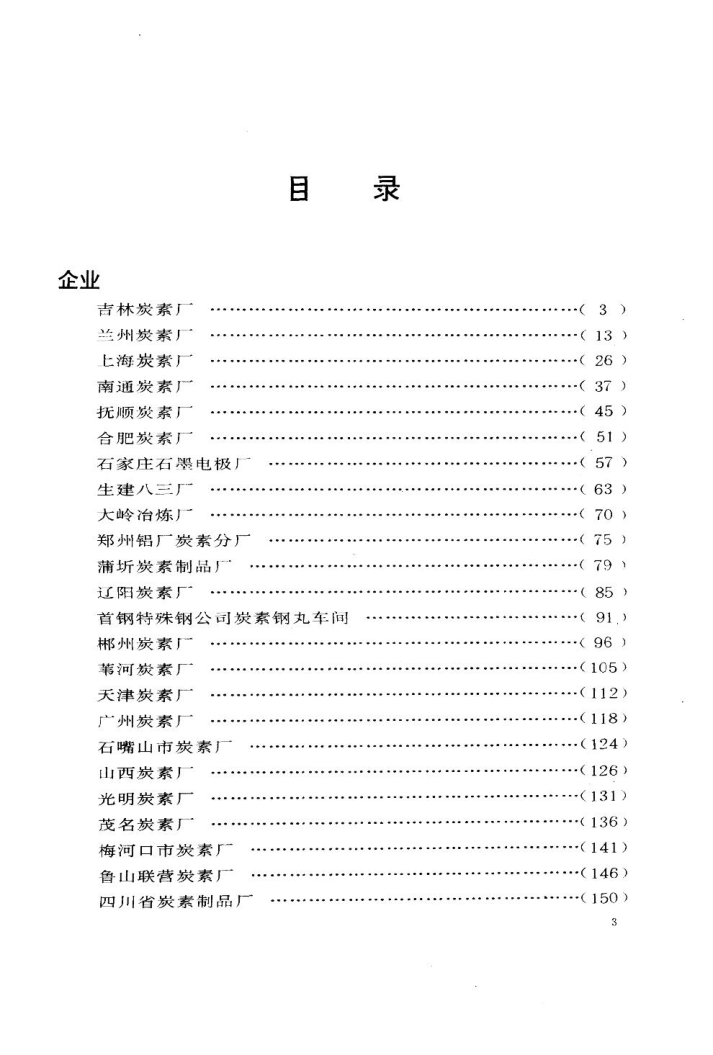 目　录

企业

吉林炭素厂 ……………………………………………………( 3 )
兰州炭素厂 ……………………………………………………( 13 )
上海炭素厂 ……………………………………………………( 26 )
南通炭素厂 ……………………………………………………( 37 )
抚顺炭素厂 ……………………………………………………( 45 )
合肥炭素厂 ……………………………………………………( 51 )
石家庄石墨电极厂 ……………………………………………( 57 )
生建八三厂 ……………………………………………………( 63 )
大岭冶炼厂 ……………………………………………………( 70 )
郑州铝厂炭素分厂 ……………………………………………( 75 )
蒲圻炭素制品厂 ………………………………………………( 79 )
辽阳炭素厂 ……………………………………………………( 85 )
首钢特殊钢公司炭素钢丸车间 ………………………………( 91 )
郴州炭素厂 ……………………………………………………( 96 )
苇河炭素厂 ……………………………………………………(105)
天津炭素厂 ……………………………………………………(112)
广州炭素厂 ……………………………………………………(118)
石嘴山市炭素厂 ………………………………………………(124)
山西炭素厂 ……………………………………………………(126)
光明炭素厂 ……………………………………………………(131)
茂名炭素厂 ……………………………………………………(136)
梅河口市炭素厂 ………………………………………………(141)
鲁山联营炭素厂 ………………………………………………(146)
四川省炭素制品厂 ……………………………………………(150)

3